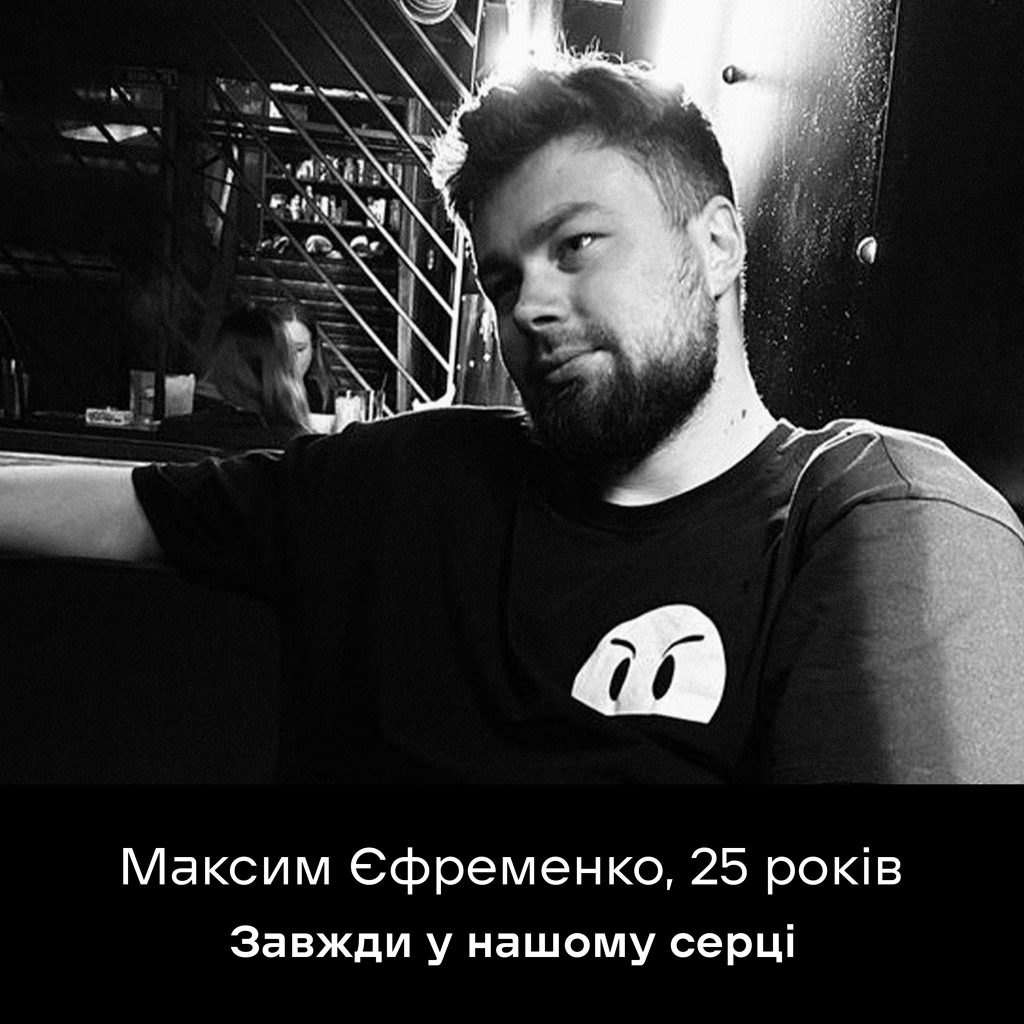 Максим Єфременко, 25 років
Завжди у нашому серці